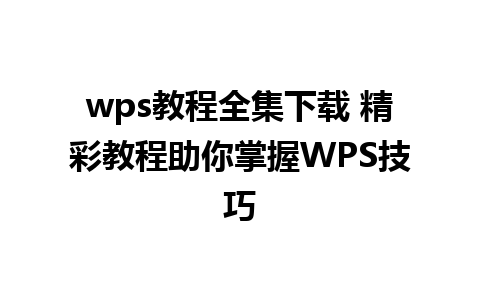 wps教程全集下载 精彩教程助你掌握WPS技巧